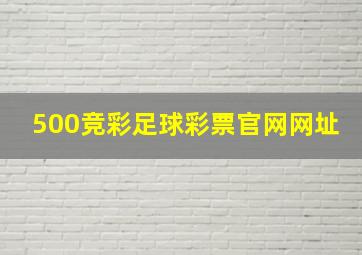 500竞彩足球彩票官网网址